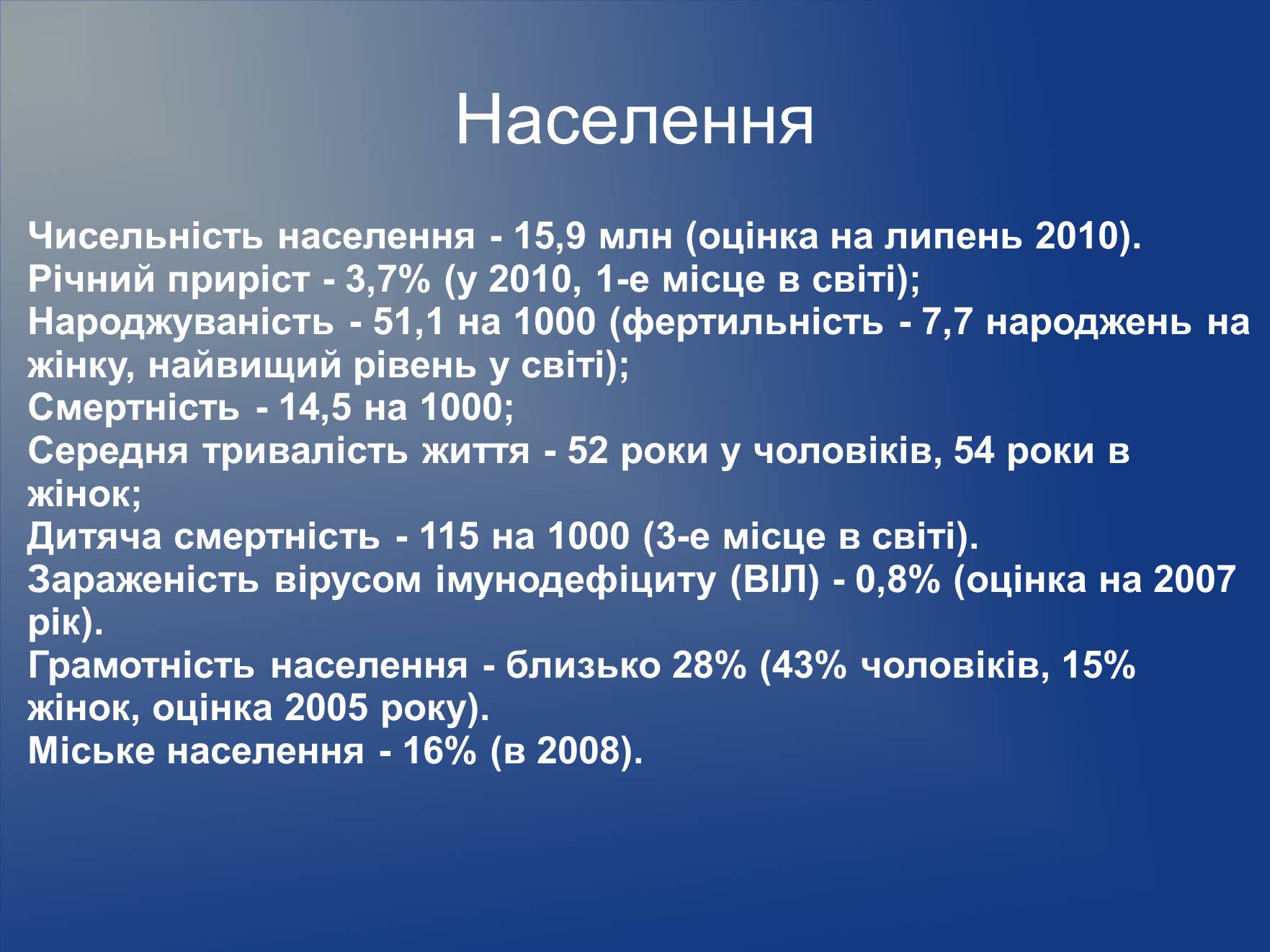 Населення

Чисельність населення - 15,9 млн (оцінка на липень 2010).
Річний приріст - 3,7% (у 2010, 1-е місце в світі);
Народжуваність - 51,1 на 1000 (фертильність - 7,7 народжень на жінку, найвищий рівень у світі);
Смертність - 14,5 на 1000;
Середня тривалість життя - 52 роки у чоловіків, 54 роки в жінок;
Дитяча смертність - 115 на 1000 (3-е місце в світі).
Зараженість вірусом імунодефіциту (ВІЛ) - 0,8% (оцінка на 2007 рік).
Грамотність населення - близько 28% (43% чоловіків, 15% жінок, оцінка 2005 року).
Міське населення - 16% (в 2008).